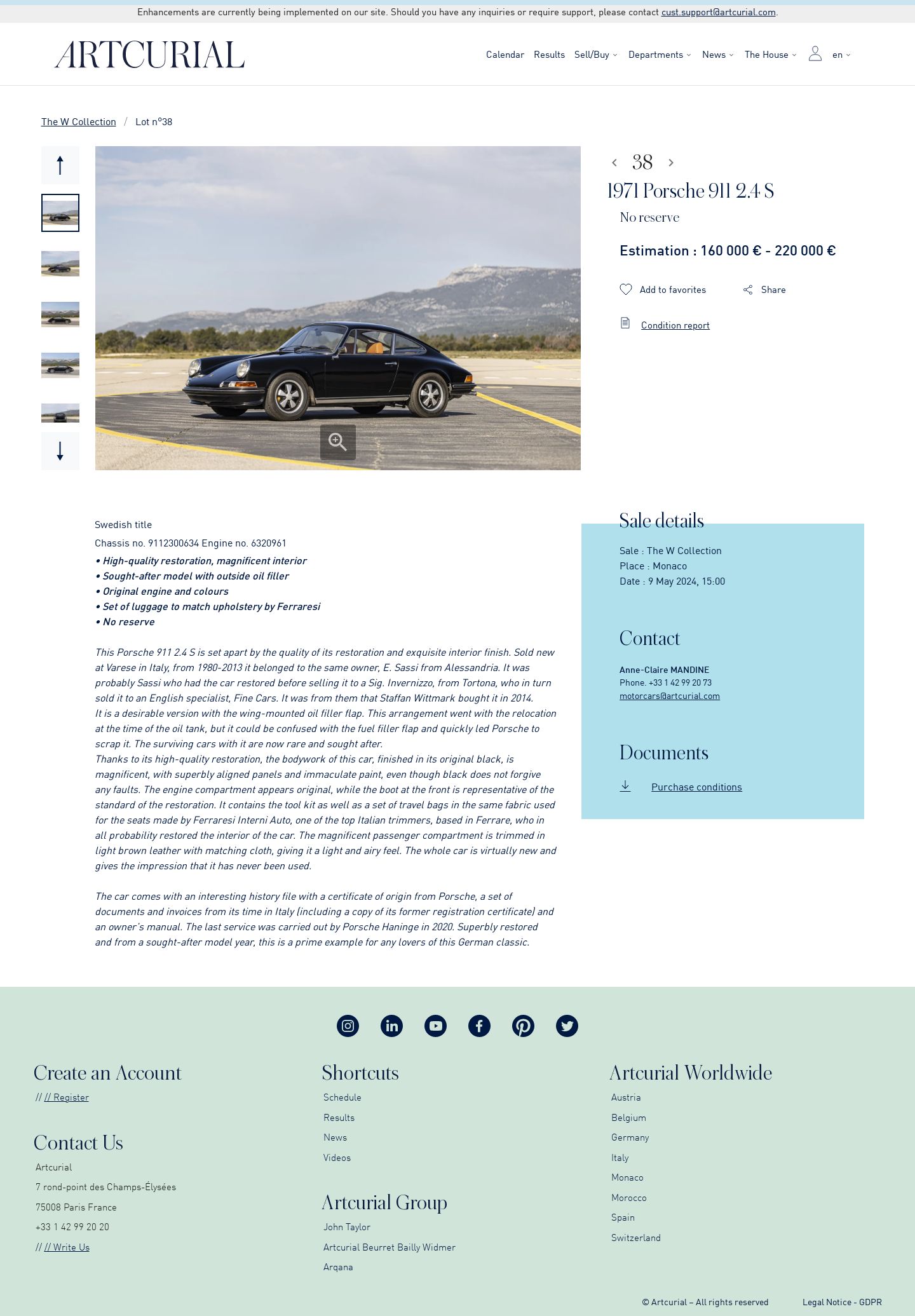 Enhancements are currently being implemented on our site. Should you have any inquiries or require support, please contact cust.support@artcurial.com.

ARTCURIAL

Calendar Results Sell/Buy Departments News The House en

The W Collection / Lot n°38

38

1971 Porsche 911 2.4 S

No reserve

Estimation : 160 000 € - 220 000 €

Add to favorites Share

Condition report

Swedish title

Chassis no. 9112300634 Engine no. 6320961

• High-quality restoration, magnificent interior
• Sought-after model with outside oil filler
• Original engine and colours
• Set of luggage to match upholstery by Ferraresi
• No reserve

This Porsche 911 2.4 S is set apart by the quality of its restoration and exquisite interior finish. Sold new at Varese in Italy, from 1980-2013 it belonged to the same owner, E. Sassi from Alessandria. It was probably Sassi who had the car restored before selling it to a Sig. Invernizzo, from Tortona, who in turn sold it to an English specialist, Fine Cars. It was from them that Staffan Wittmark bought it in 2014.
It is a desirable version with the wing-mounted oil filler flap. This arrangement went with the relocation at the time of the oil tank, but it could be confused with the fuel filler flap and quickly led Porsche to scrap it. The surviving cars with it are now rare and sought after.
Thanks to its high-quality restoration, the bodywork of this car, finished in its original black, is magnificent, with superbly aligned panels and immaculate paint, even though black does not forgive any faults. The engine compartment appears original, while the boot at the front is representative of the standard of the restoration. It contains the tool kit as well as a set of travel bags in the same fabric used for the seats made by Ferraresi Interni Auto, one of the top Italian trimmers, based in Ferrare, who in all probability restored the interior of the car. The magnificent passenger compartment is trimmed in light brown leather with matching cloth, giving it a light and airy feel. The whole car is virtually new and gives the impression that it has never been used.

The car comes with an interesting history file with a certificate of origin from Porsche, a set of documents and invoices from its time in Italy (including a copy of its former registration certificate) and an owner's manual. The last service was carried out by Porsche Haninge in 2020. Superbly restored and from a sought-after model year, this is a prime example for any lovers of this German classic.

Sale details

Sale : The W Collection
Place : Monaco
Date : 9 May 2024, 15:00

Contact

Anne-Claire MANDINE
Phone. +33 1 42 99 20 73
motorcars@artcurial.com

Documents

Purchase conditions

Create an Account

// // Register

Contact Us

Artcurial
7 rond-point des Champs-Élysées
75008 Paris France
+33 1 42 99 20 20
// // Write Us

Shortcuts

Schedule
Results
News
Videos

Artcurial Group

John Taylor
Artcurial Beurret Bailly Widmer
Arqana

Artcurial Worldwide

Austria
Belgium
Germany
Italy
Monaco
Morocco
Spain
Switzerland

© Artcurial – All rights reserved Legal Notice - GDPR